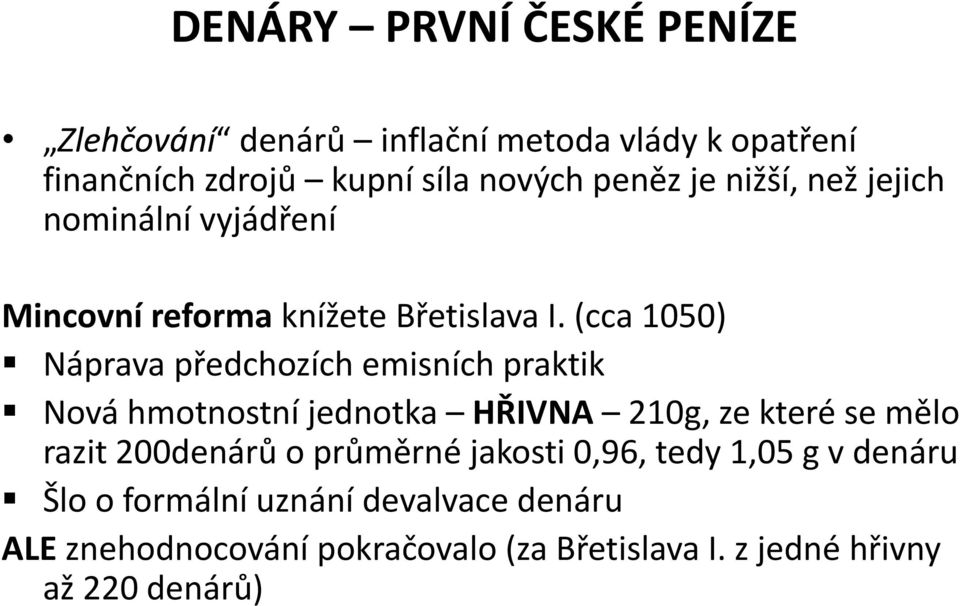 DENÁRY – PRVNÍ ČESKÉ PENÍZE

• „Zlehčování“ denárů – inflační metoda vlády k opatření finančních zdrojů – kupní síla nových peněz je nižší, než jejich nominální vyjádření

Mincovní reforma knížete Břetislava I. (cca 1050)

▪ Náprava předchozích emisních praktik

▪ Nová hmotnostní jednotka – HŘIVNA – 210g, ze které se mělo razit 200denárů o průměrné jakosti 0,96, tedy 1,05 g v denáru

▪ Šlo o formální uznání devalvace denáru

ALE znehodnocování pokračovalo (za Břetislava I. z jedné hřivny až 220 denárů)